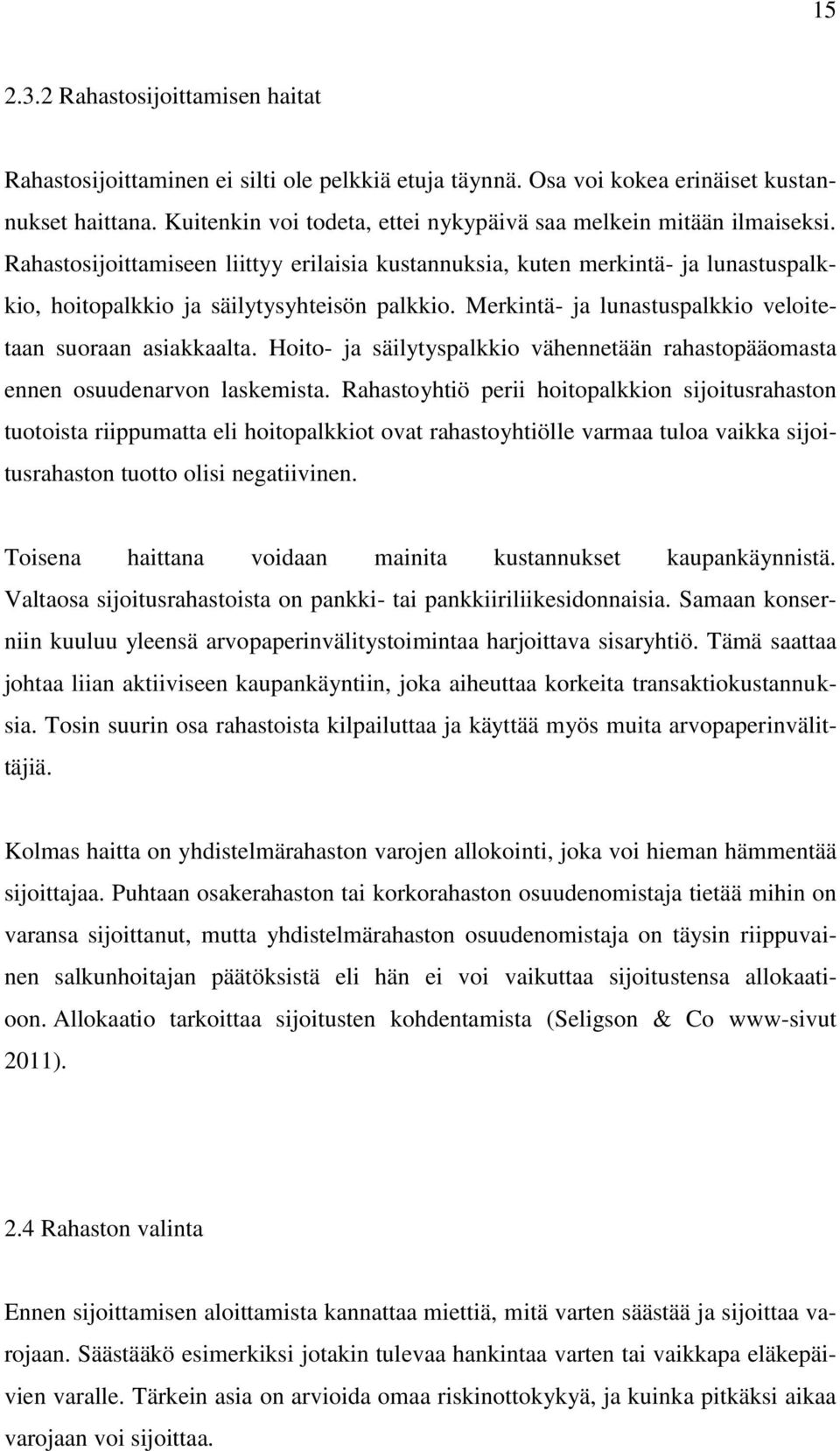 15

2.3.2 Rahastosijoittamisen haitat

Rahastosijoittaminen ei silti ole pelkkiä etuja täynnä. Osa voi kokea erinäiset kustannukset haittana. Kuitenkin voi todeta, ettei nykypäivä saa melkein mitään ilmaiseksi. Rahastosijoittamiseen liittyy erilaisia kustannuksia, kuten merkintä- ja lunastuspalkkio, hoitopalkkio ja säilytysyhteisön palkkio. Merkintä- ja lunastuspalkkio veloitetaan suoraan asiakkaalta. Hoito- ja säilytyspalkkio vähennetään rahastopääomasta ennen osuudenarvon laskemista. Rahastoyhtiö perii hoitopalkkion sijoitusrahaston tuotoista riippumatta eli hoitopalkkiot ovat rahastoyhtiölle varmaa tuloa vaikka sijoitusrahaston tuotto olisi negatiivinen.

Toisena haittana voidaan mainita kustannukset kaupankäynnistä. Valtaosa sijoitusrahastoista on pankki- tai pankkiiriliikesidonnaisia. Samaan konserniin kuuluu yleensä arvopaperinvälitystoimintaa harjoittava sisaryhtiö. Tämä saattaa johtaa liian aktiiviseen kaupankäyntiin, joka aiheuttaa korkeita transaktiokustannuksia. Tosin suurin osa rahastoista kilpailuttaa ja käyttää myös muita arvopaperinvälittäjiä.

Kolmas haitta on yhdistelmärahaston varojen allokointi, joka voi hieman hämmentää sijoittajaa. Puhtaan osakerahaston tai korkorahaston osuudenomistaja tietää mihin on varansa sijoittanut, mutta yhdistelmärahaston osuudenomistaja on täysin riippuvainen salkunhoitajan päätöksistä eli hän ei voi vaikuttaa sijoitustensa allokaatioon. Allokaatio tarkoittaa sijoitusten kohdentamista (Seligson & Co www-sivut 2011).

2.4 Rahaston valinta

Ennen sijoittamisen aloittamista kannattaa miettiä, mitä varten säästää ja sijoittaa varojaan. Säästääkö esimerkiksi jotakin tulevaa hankintaa varten tai vaikkapa eläkepäivien varalle. Tärkein asia on arvioida omaa riskinottokykyä, ja kuinka pitkäksi aikaa varojaan voi sijoittaa.